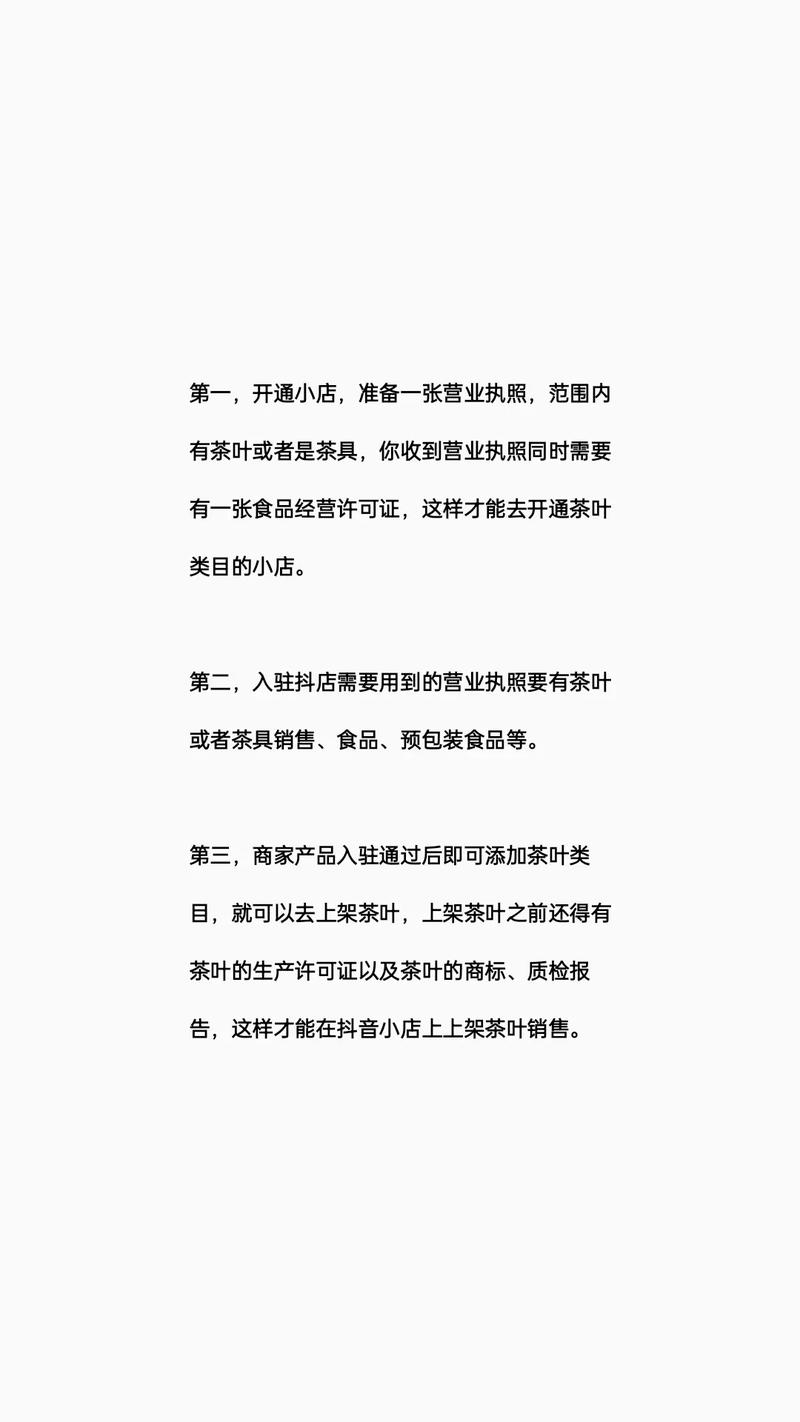 第一，开通小店，准备一张营业执照，范围内有茶叶或者是茶具，你收到营业执照同时需要有一张食品经营许可证，这样才能去开通茶叶类目的小店。

第二，入驻抖店需要用到的营业执照要有茶叶或者茶具销售、食品、预包装食品等。

第三，商家产品入驻通过后即可添加茶叶类目，就可以去上架茶叶，上架茶叶之前还得有茶叶的生产许可证以及茶叶的商标、质检报告，这样才能在抖音小店上上架茶叶销售。